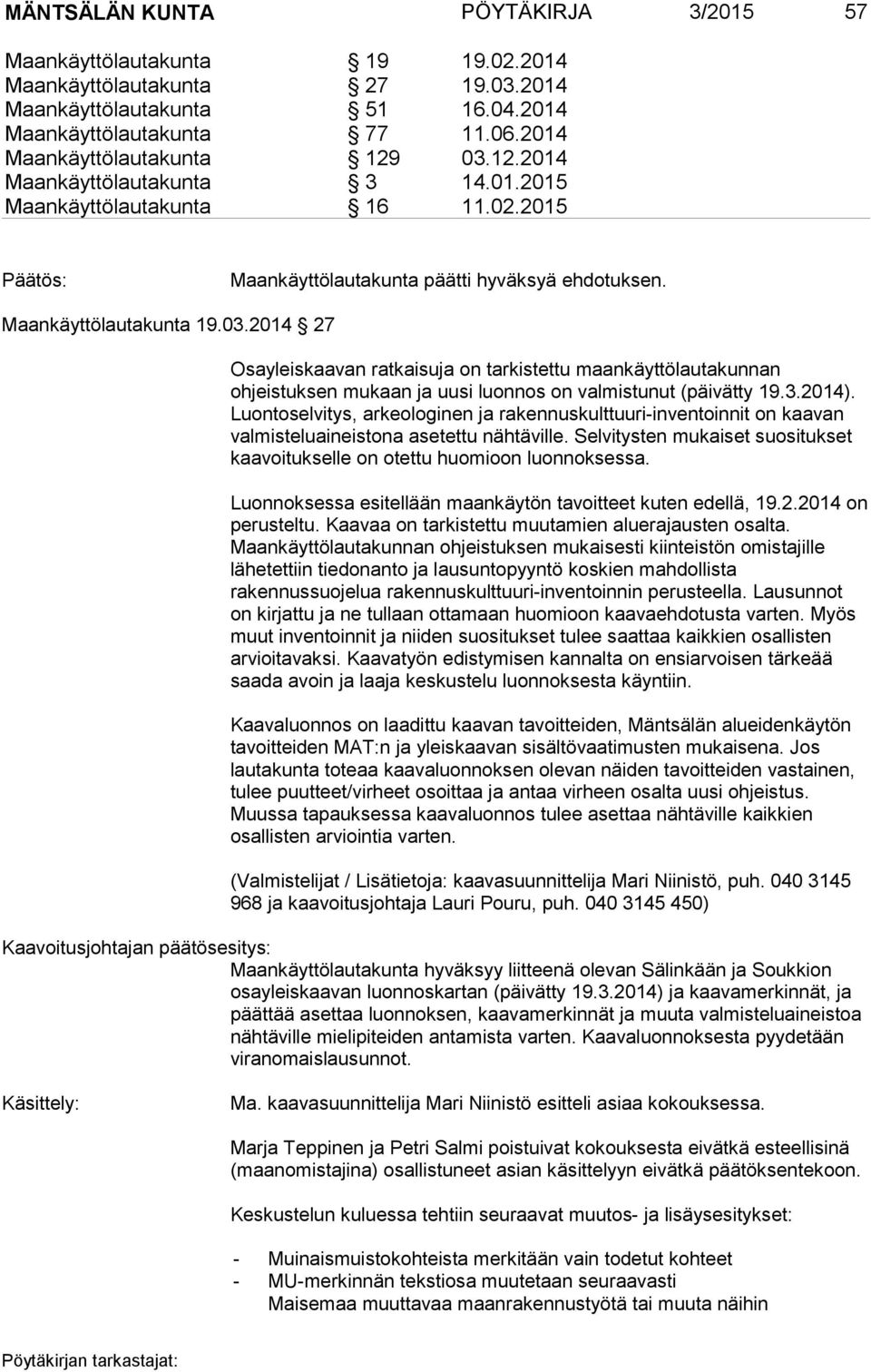 MÄNTSÄLÄN KUNTA PÖYTÄKIRJA 3/2015 57

Maankäyttölautakunta § 19 19.02.2014
Maankäyttölautakunta § 27 19.03.2014
Maankäyttölautakunta § 51 16.04.2014
Maankäyttölautakunta § 77 11.06.2014
Maankäyttölautakunta § 129 03.12.2014
Maankäyttölautakunta § 3 14.01.2015
Maankäyttölautakunta § 16 11.02.2015

Päätös: Maankäyttölautakunta päätti hyväksyä ehdotuksen.

Maankäyttölautakunta 19.03.2014 § 27

Osayleiskaavan ratkaisuja on tarkistettu maankäyttölautakunnan ohjeistuksen mukaan ja uusi luonnos on valmistunut (päivätty 19.3.2014). Luontoselvitys, arkeologinen ja rakennuskulttuuri-inventoinnit on kaavan valmisteluaineistona asetettu nähtäville. Selvitysten mukaiset suositukset kaavoitukselle on otettu huomioon luonnoksessa.

Luonnoksessa esitellään maankäytön tavoitteet kuten edellä, 19.2.2014 on perusteltu. Kaavaa on tarkistettu muutamien aluerajausten osalta. Maankäyttölautakunnan ohjeistuksen mukaisesti kiinteistön omistajille lähetettiin tiedonanto ja lausuntopyyntö koskien mahdollista rakennussuojelua rakennuskulttuuri-inventoinnin perusteella. Lausunnot on kirjattu ja ne tullaan ottamaan huomioon kaavaehdotusta varten. Myös muut inventoinnit ja niiden suositukset tulee saattaa kaikkien osallisten arvioitavaksi. Kaavatyön edistymisen kannalta on ensiarvoisen tärkeää saada avoin ja laaja keskustelu luonnoksesta käyntiin.

Kaavaluonnos on laadittu kaavan tavoitteiden, Mäntsälän alueidenkäytön tavoitteiden MAT:n ja yleiskaavan sisältövaatimusten mukaisena. Jos lautakunta toteaa kaavaluonnoksen olevan näiden tavoitteiden vastainen, tulee puutteet/virheet osoittaa ja antaa virheen osalta uusi ohjeistus. Muussa tapauksessa kaavaluonnos tulee asettaa nähtäville kaikkien osallisten arviointia varten.

(Valmistelijat / Lisätietoja: kaavasuunnittelija Mari Niinistö, puh. 040 3145 968 ja kaavoitusjohtaja Lauri Pouru, puh. 040 3145 450)

Kaavoitusjohtajan päätösesitys:
Maankäyttölautakunta hyväksyy liitteenä olevan Sälinkään ja Soukkion osayleiskaavan luonnoskartan (päivätty 19.3.2014) ja kaavamerkinnät, ja päättää asettaa luonnoksen, kaavamerkinnät ja muuta valmisteluaineistoa nähtäville mielipiteiden antamista varten. Kaavaluonnoksesta pyydetään viranomaislausunnot.

Käsittely: Ma. kaavasuunnittelija Mari Niinistö esitteli asiaa kokouksessa.

Marja Teppinen ja Petri Salmi poistuivat kokouksesta eivätkä esteellisinä (maanomistajina) osallistuneet asian käsittelyyn eivätkä päätöksentekoon.

Keskustelun kuluessa tehtiin seuraavat muutos- ja lisäysesitykset:

- Muinaismuistokohteista merkitään vain todetut kohteet
- MU-merkinnän tekstiosa muutetaan seuraavasti
Maisemaa muuttavaa maanrakennustyötä tai muuta näihin

Pöytäkirjan tarkastajat: